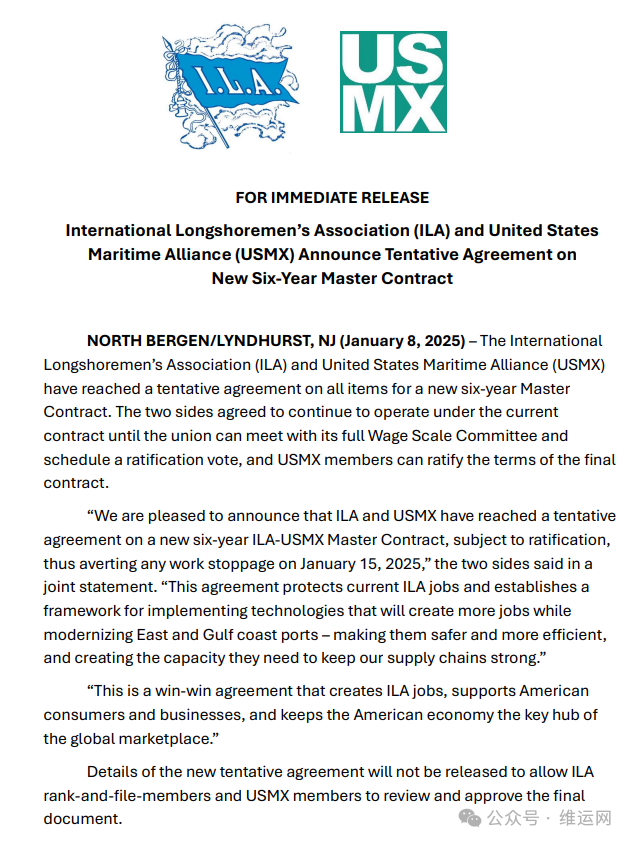 I.L.A.

US
MX

FOR IMMEDIATE RELEASE

International Longshoremen's Association (ILA) and United States Maritime Alliance (USMX) Announce Tentative Agreement on New Six-Year Master Contract

NORTH BERGEN/LYNDHURST, NJ (January 8, 2025) – The International Longshoremen's Association (ILA) and United States Maritime Alliance (USMX) have reached a tentative agreement on all items for a new six-year Master Contract. The two sides agreed to continue to operate under the current contract until the union can meet with its full Wage Scale Committee and schedule a ratification vote, and USMX members can ratify the terms of the final contract.

"We are pleased to announce that ILA and USMX have reached a tentative agreement on a new six-year ILA-USMX Master Contract, subject to ratification, thus averting any work stoppage on January 15, 2025," the two sides said in a joint statement. "This agreement protects current ILA jobs and establishes a framework for implementing technologies that will create more jobs while modernizing East and Gulf coast ports – making them safer and more efficient, and creating the capacity they need to keep our supply chains strong."

"This is a win-win agreement that creates ILA jobs, supports American consumers and businesses, and keeps the American economy the key hub of the global marketplace."

Details of the new tentative agreement will not be released to allow ILA rank-and-file-members and USMX members to review and approve the final document.

公众号 · 维运网